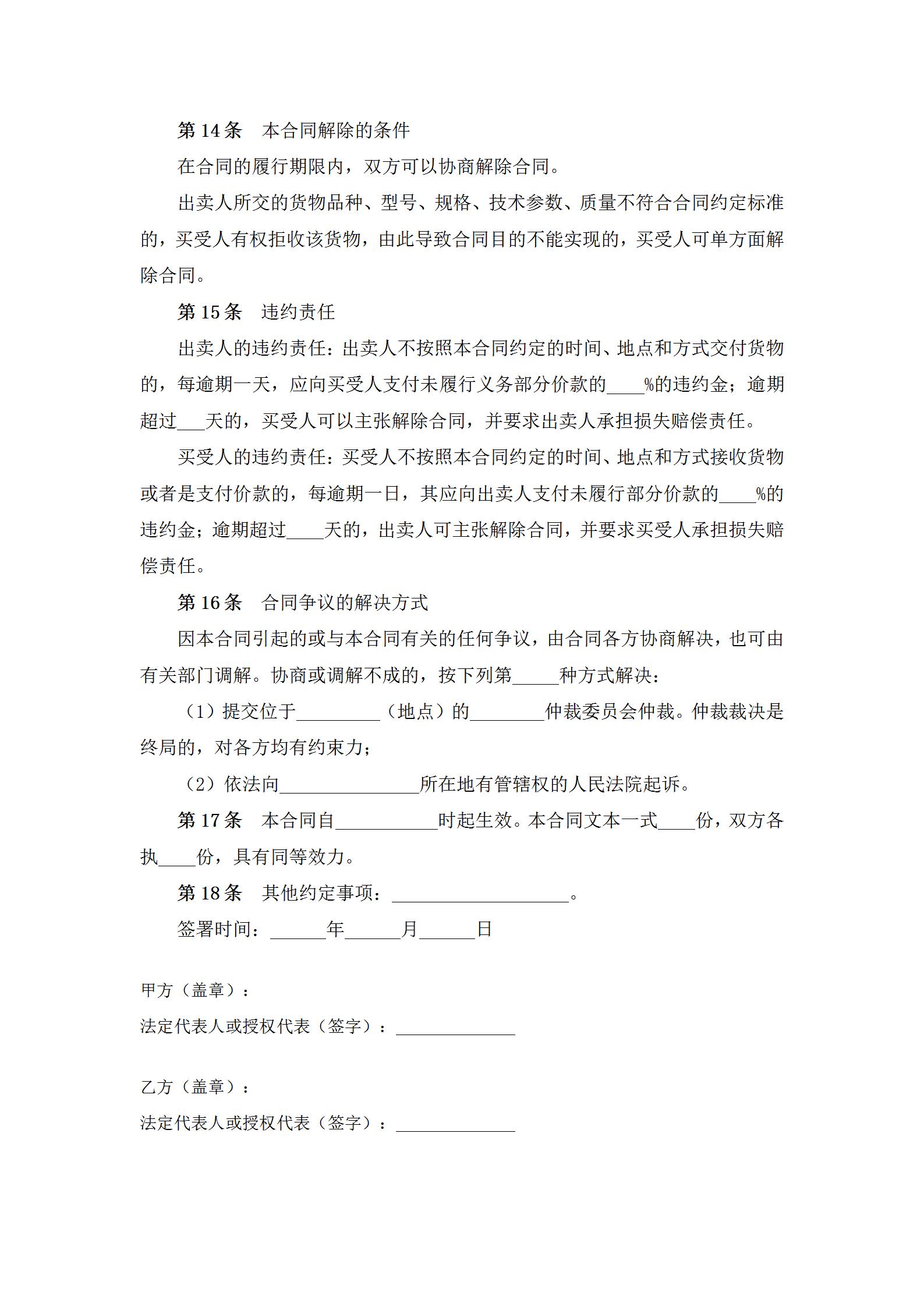 第 14 条　本合同解除的条件

在合同的履行期限内，双方可以协商解除合同。

出卖人所交的货物品种、型号、规格、技术参数、质量不符合合同约定标准的，买受人有权拒收该货物，由此导致合同目的不能实现的，买受人可单方面解除合同。

第 15 条　违约责任

出卖人的违约责任：出卖人不按照本合同约定的时间、地点和方式交付货物的，每逾期一天，应向买受人支付未履行义务部分价款的____%的违约金；逾期超过___天的，买受人可以主张解除合同，并要求出卖人承担损失赔偿责任。

买受人的违约责任：买受人不按照本合同约定的时间、地点和方式接收货物或者是支付价款的，每逾期一日，其应向出卖人支付未履行部分价款的____%的违约金；逾期超过____天的，出卖人可主张解除合同，并要求买受人承担损失赔偿责任。

第 16 条　合同争议的解决方式

因本合同引起的或与本合同有关的任何争议，由合同各方协商解决，也可由有关部门调解。协商或调解不成的，按下列第_____种方式解决：

（1）提交位于_________（地点）的________仲裁委员会仲裁。仲裁裁决是终局的，对各方均有约束力；

（2）依法向_______________所在地有管辖权的人民法院起诉。

第 17 条　本合同自___________时起生效。本合同文本一式____份，双方各执____份，具有同等效力。

第 18 条　其他约定事项：___________________。

签署时间：______年______月______日

甲方（盖章）：

法定代表人或授权代表（签字）：_____________

乙方（盖章）：

法定代表人或授权代表（签字）：_____________